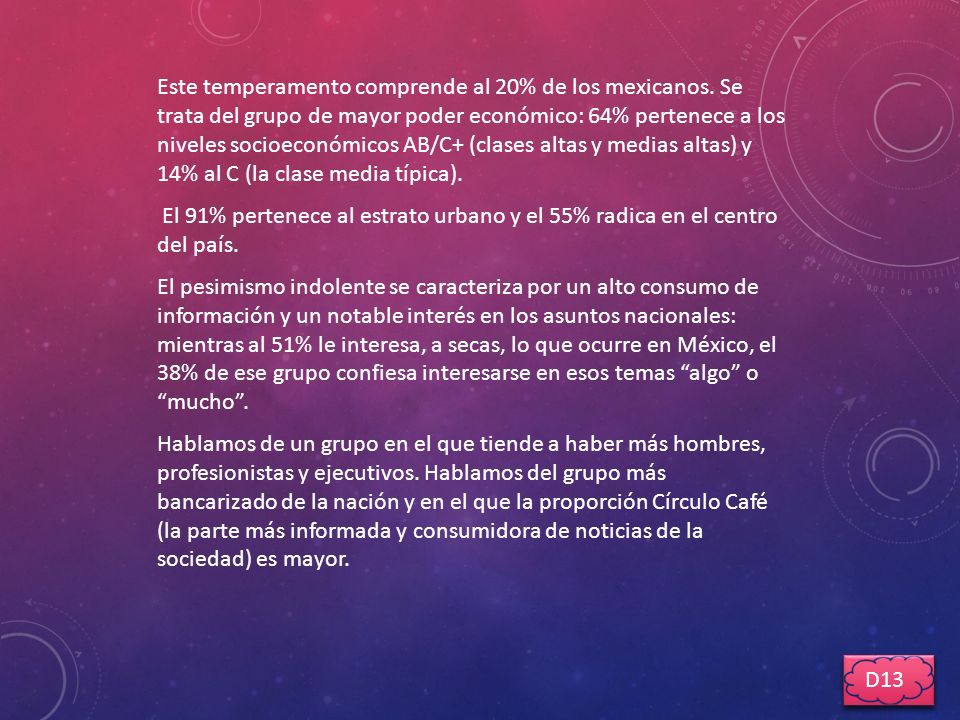 Este temperamento comprende al 20% de los mexicanos. Se trata del grupo de mayor poder económico: 64% pertenece a los niveles socioeconómicos AB/C+ (clases altas y medias altas) y 14% al C (la clase media típica).

El 91% pertenece al estrato urbano y el 55% radica en el centro del país.

El pesimismo indolente se caracteriza por un alto consumo de información y un notable interés en los asuntos nacionales: mientras al 51% le interesa, a secas, lo que ocurre en México, el 38% de ese grupo confiesa interesarse en esos temas “algo” o “mucho”.

Hablamos de un grupo en el que tiende a haber más hombres, profesionistas y ejecutivos. Hablamos del grupo más bancarizado de la nación y en el que la proporción Círculo Café (la parte más informada y consumidora de noticias de la sociedad) es mayor.

D13